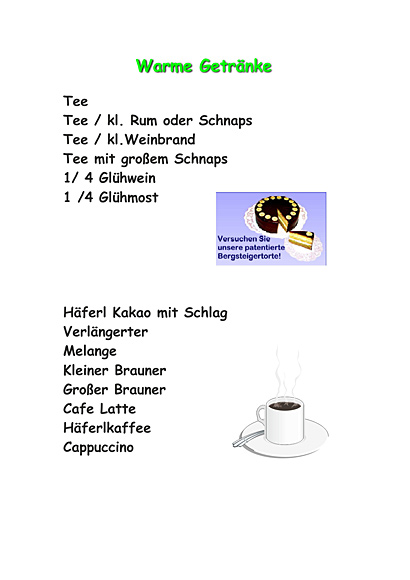 Warme Getränke

Tee
Tee / kl. Rum oder Schnaps
Tee / kl.Weinbrand
Tee mit großem Schnaps
1/ 4 Glühwein
1 /4 Glühmost

Versuchen Sie unsere patentierte Bergsteigertorte!

Häferl Kakao mit Schlag
Verlängerter
Melange
Kleiner Brauner
Großer Brauner
Cafe Latte
Häferlkaffee
Cappuccino